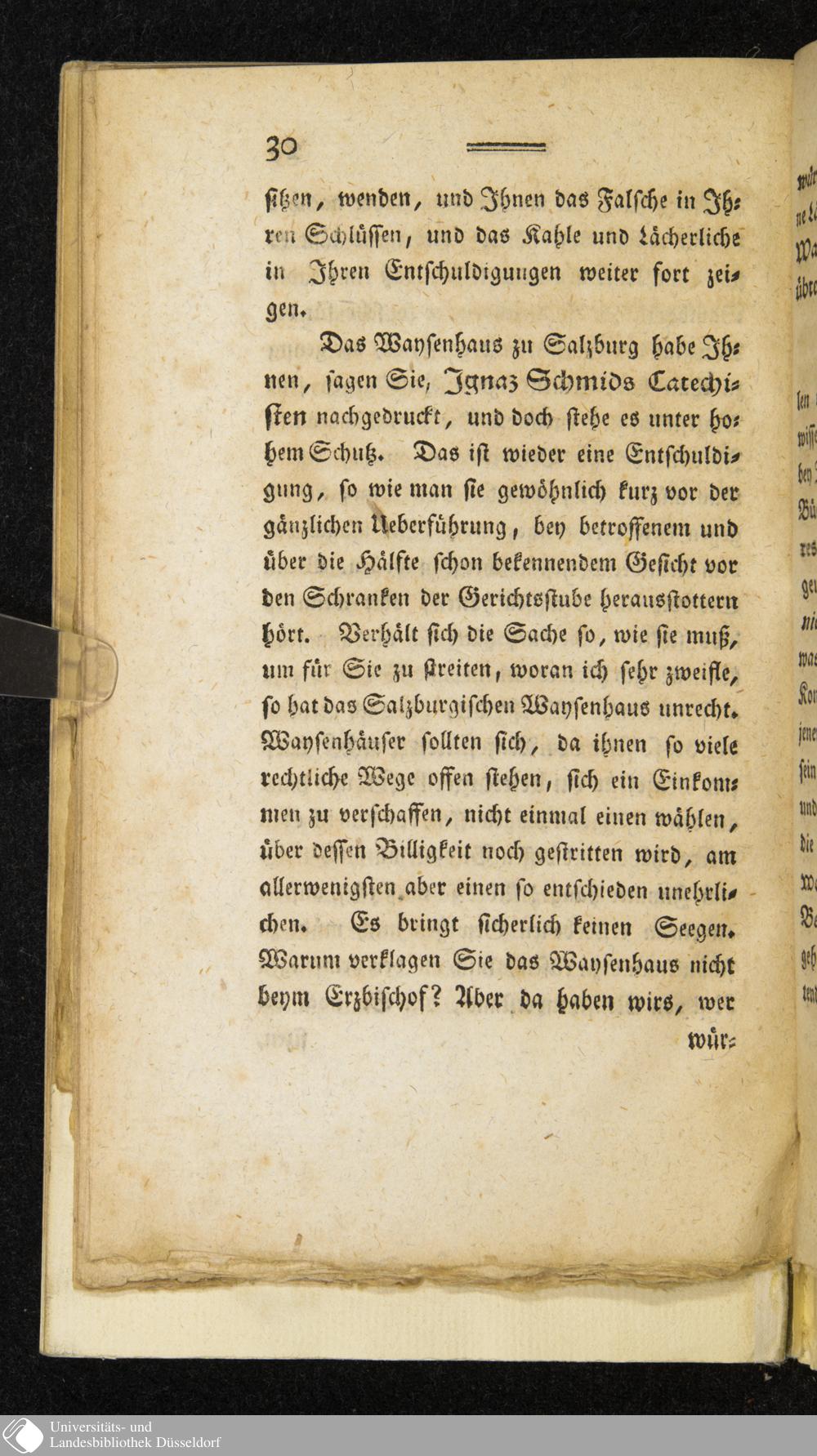 30

sitzen, wenden, und Ihnen das Falsche in Ihren Schlüssen, und das Kahle und Lächerliche in Ihren Entschuldigungen weiter fort zeigen.

Das Waysenhaus zu Salzburg habe Ihnen, sagen Sie, Ignaz Schmids Catechisten nachgedruckt, und doch stehe es unter hohem Schutz. Das ist wieder eine Entschuldigung, so wie man sie gewöhnlich kurz vor der gänzlichen Ueberführung, bey betroffenem und über die Hälfte schon bekennendem Gesicht vor den Schranken der Gerichtsstube herausstottern hört. Verhält sich die Sache so, wie sie muß, um für Sie zu streiten, woran ich sehr zweifle, so hat das Salzburgischen Waysenhaus unrecht. Waysenhäuser sollten sich, da ihnen so viele rechtliche Wege offen stehen, sich ein Einkommen zu verschaffen, nicht einmal einen wählen, über dessen Billigkeit noch gestritten wird, am allerwenigsten aber einen so entschieden unehrlichen. Es bringt sicherlich keinen Seegen. Warum verklagen Sie das Waysenhaus nicht beym Erzbischof? Aber da haben wirs, wer wür-

Universitäts- und
Landesbibliothek Düsseldorf